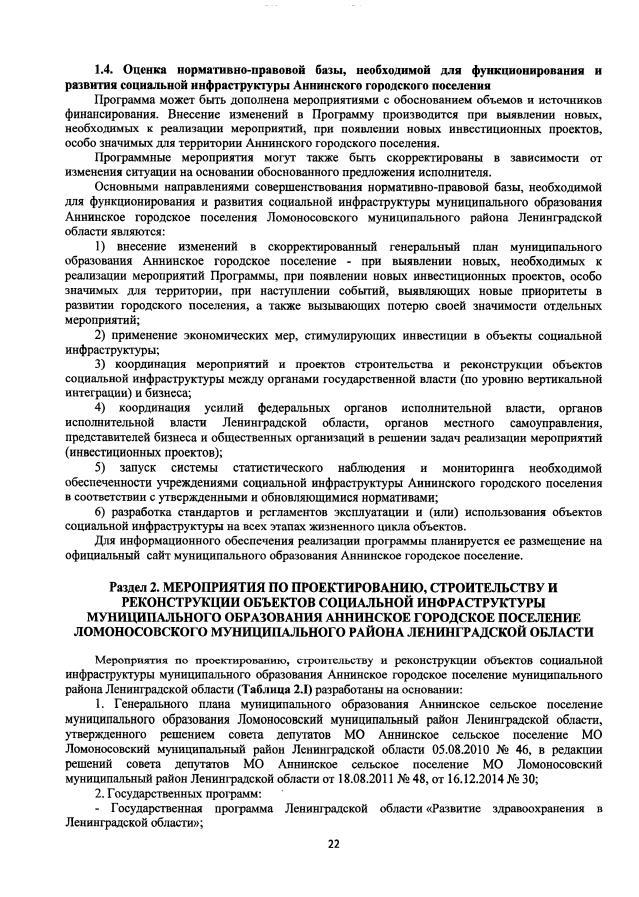 1.4. Оценка нормативно-правовой базы, необходимой для функционирования и развития социальной инфраструктуры Аннинского городского поселения

Программа может быть дополнена мероприятиями с обоснованием объемов и источников финансирования. Внесение изменений в Программу производится при выявлении новых, необходимых к реализации мероприятий, при появлении новых инвестиционных проектов, особо значимых для территории Аннинского городского поселения.

Программные мероприятия могут также быть скорректированы в зависимости от изменения ситуации на основании обоснованного предложения исполнителя.

Основными направлениями совершенствования нормативно-правовой базы, необходимой для функционирования и развития социальной инфраструктуры муниципального образования Аннинское городское поселения Ломоносовского муниципального района Ленинградской области являются:

1) внесение изменений в скорректированный генеральный план муниципального образования Аннинское городское поселение - при выявлении новых, необходимых к реализации мероприятий Программы, при появлении новых инвестиционных проектов, особо значимых для территории, при наступлении событий, выявляющих новые приоритеты в развитии городского поселения, а также вызывающих потерю своей значимости отдельных мероприятий;

2) применение экономических мер, стимулирующих инвестиции в объекты социальной инфраструктуры;

3) координация мероприятий и проектов строительства и реконструкции объектов социальной инфраструктуры между органами государственной власти (по уровню вертикальной интеграции) и бизнеса;

4) координация усилий федеральных органов исполнительной власти, органов исполнительной власти Ленинградской области, органов местного самоуправления, представителей бизнеса и общественных организаций в решении задач реализации мероприятий (инвестиционных проектов);

5) запуск системы статистического наблюдения и мониторинга необходимой обеспеченности учреждениями социальной инфраструктуры Аннинского городского поселения в соответствии с утвержденными и обновляющимися нормативами;

6) разработка стандартов и регламентов эксплуатации и (или) использования объектов социальной инфраструктуры на всех этапах жизненного цикла объектов.

Для информационного обеспечения реализации программы планируется ее размещение на официальный сайт муниципального образования Аннинское городское поселение.

Раздел 2. МЕРОПРИЯТИЯ ПО ПРОЕКТИРОВАНИЮ, СТРОИТЕЛЬСТВУ И РЕКОНСТРУКЦИИ ОБЪЕКТОВ СОЦИАЛЬНОЙ ИНФРАСТРУКТУРЫ МУНИЦИПАЛЬНОГО ОБРАЗОВАНИЯ АННИНСКОЕ ГОРОДСКОЕ ПОСЕЛЕНИЕ ЛОМОНОСОВСКОГО МУНИЦИПАЛЬНОГО РАЙОНА ЛЕНИНГРАДСКОЙ ОБЛАСТИ

Мероприятия по проектированию, строительству и реконструкции объектов социальной инфраструктуры муниципального образования Аннинское городское поселение муниципального района Ленинградской области (Таблица 2.1) разработаны на основании:

1. Генерального плана муниципального образования Аннинское сельское поселение муниципального образования Ломоносовский муниципальный район Ленинградской области, утвержденного решением совета депутатов МО Аннинское сельское поселение МО Ломоносовский муниципальный район Ленинградской области 05.08.2010 № 46, в редакции решений совета депутатов МО Аннинское сельское поселение МО Ломоносовский муниципальный район Ленинградской области от 18.08.2011 № 48, от 16.12.2014 № 30;

2. Государственных программ:

- Государственная программа Ленинградской области «Развитие здравоохранения в Ленинградской области»;

22